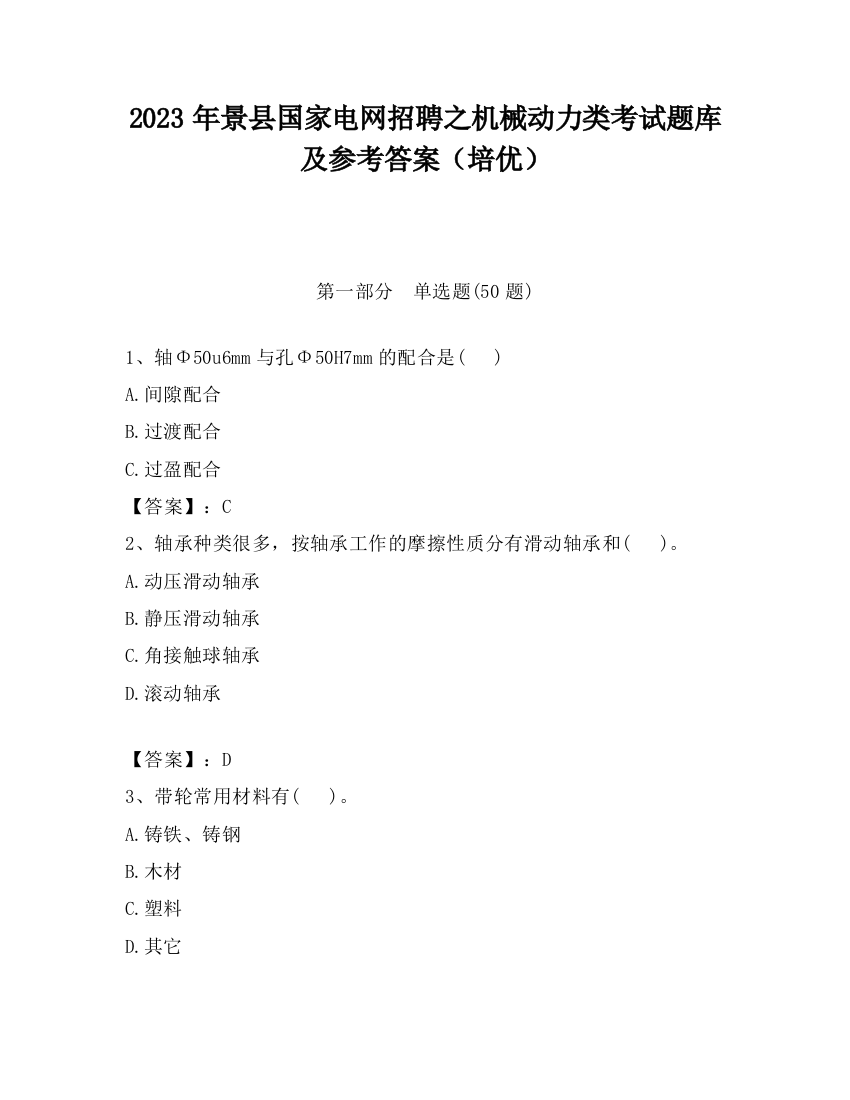 2023 年景县国家电网招聘之机械动力类考试题库及参考答案（培优）

第一部分　单选题(50 题)

1、轴Φ50u6mm 与孔Φ50H7mm 的配合是(　 )

A.间隙配合

B.过渡配合

C.过盈配合

【答案】：C

2、轴承种类很多，按轴承工作的摩擦性质分有滑动轴承和(　 )。

A.动压滑动轴承

B.静压滑动轴承

C.角接触球轴承

D.滚动轴承

【答案】：D

3、带轮常用材料有(　 )。

A.铸铁、铸钢

B.木材

C.塑料

D.其它